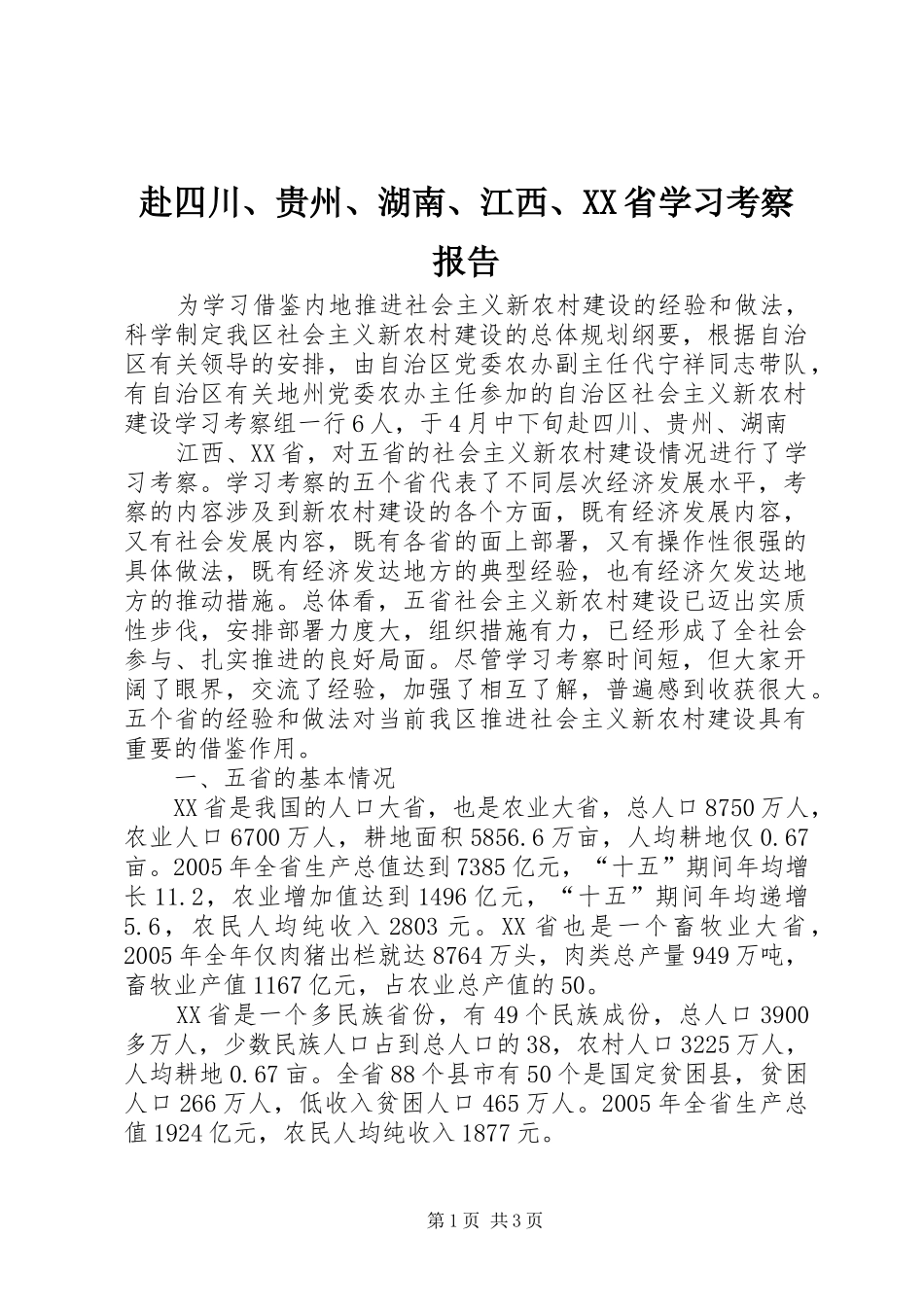 赴四川、贵州、湖南、江西、XX省学习考察报告

为学习借鉴内地推进社会主义新农村建设的经验和做法，科学制定我区社会主义新农村建设的总体规划纲要，根据自治区有关领导的安排，由自治区党委农办副主任代宁祥同志带队，有自治区有关地州党委农办主任参加的自治区社会主义新农村建设学习考察组一行6人，于4月中下旬赴四川、贵州、湖南

江西、XX省，对五省的社会主义新农村建设情况进行了学习考察。学习考察的五个省代表了不同层次经济发展水平，考察的内容涉及到新农村建设的各个方面，既有经济发展内容，又有社会发展内容，既有各省的面上部署，又有操作性很强的具体做法，既有经济发达地方的典型经验，也有经济欠发达地方的推动措施。总体看，五省社会主义新农村建设已迈出实质性步伐，安排部署力度大，组织措施有力，已经形成了全社会参与、扎实推进的良好局面。尽管学习考察时间短，但大家开阔了眼界，交流了经验，加强了相互了解，普遍感到收获很大。五个省的经验和做法对当前我区推进社会主义新农村建设具有重要的借鉴作用。

一、五省的基本情况

XX省是我国的人口大省，也是农业大省，总人口8750万人，农业人口6700万人，耕地面积5856.6万亩，人均耕地仅0.67亩。2005年全省生产总值达到7385亿元，“十五”期间年均增长11.2，农业增加值达到1496亿元，“十五”期间年均递增5.6，农民人均纯收入2803元。XX省也是一个畜牧业大省，2005年全年仅肉猪出栏就达8764万头，肉类总产量949万吨，畜牧业产值1167亿元，占农业总产值的50。

XX省是一个多民族省份，有49个民族成份，总人口3900多万人，少数民族人口占到总人口的38，农村人口3225万人，人均耕地0.67亩。全省88个县市有50个是国定贫困县，贫困人口266万人，低收入贫困人口465万人。2005年全省生产总值1924亿元，农民人均纯收入1877元。

第1页 共3页